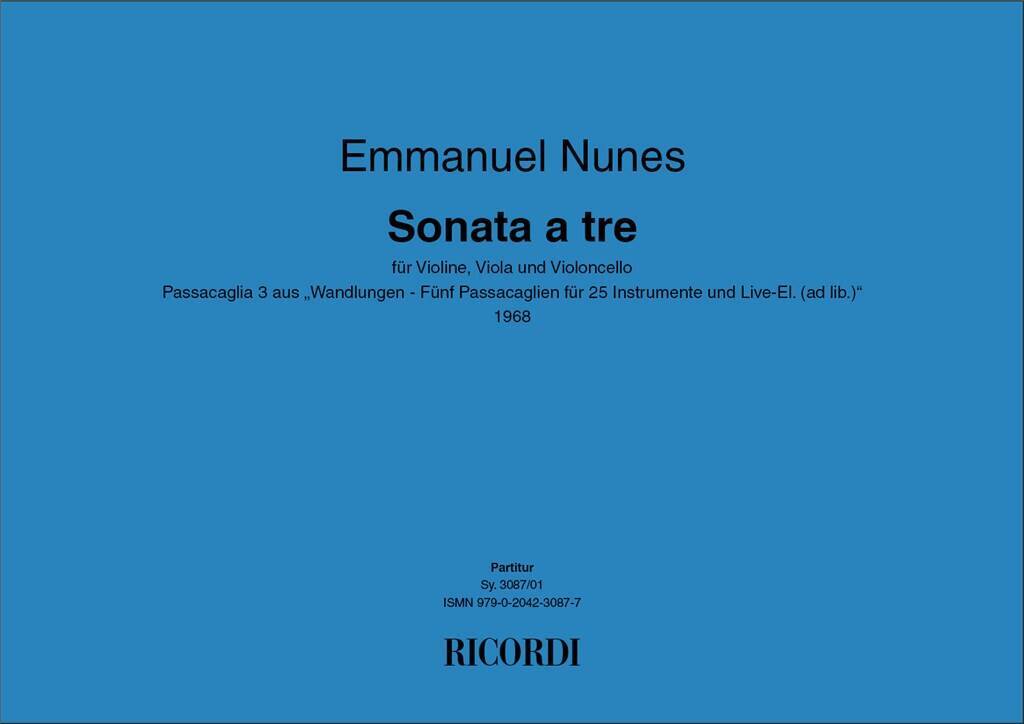 Emmanuel Nunes

Sonata a tre

für Violine, Viola und Violoncello

Passacaglia 3 aus „Wandlungen - Fünf Passacaglien für 25 Instrumente und Live-El. (ad lib.)“

1968

Partitur

Sy. 3087/01

ISMN 979-0-2042-3087-7

RICORDI